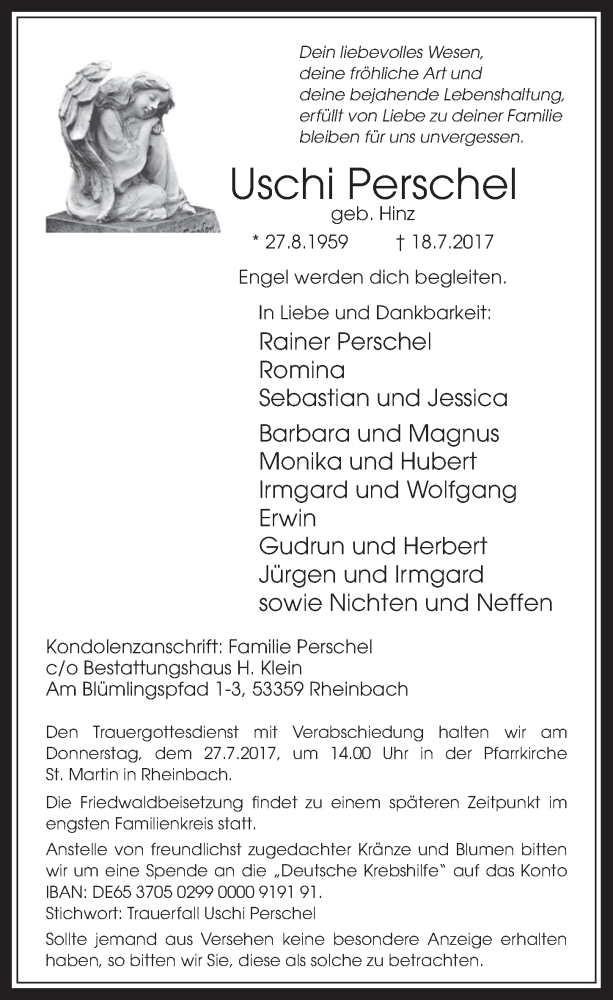 Dein liebevolles Wesen, deine fröhliche Art und deine bejahende Lebenshaltung, erfüllt von Liebe zu deiner Familie bleiben für uns unvergessen.

Uschi Perschel
geb. Hinz
* 27.8.1959 † 18.7.2017

Engel werden dich begleiten.

In Liebe und Dankbarkeit:
Rainer Perschel
Romina
Sebastian und Jessica

Barbara und Magnus
Monika und Hubert
Irmgard und Wolfgang
Erwin
Gudrun und Herbert
Jürgen und Irmgard
sowie Nichten und Neffen

Kondolenzanschrift: Familie Perschel
c/o Bestattungshaus H. Klein
Am Blümlingspfad 1-3, 53359 Rheinbach

Den Trauergottesdienst mit Verabschiedung halten wir am Donnerstag, dem 27.7.2017, um 14.00 Uhr in der Pfarrkirche St. Martin in Rheinbach.

Die Friedwaldbeisetzung findet zu einem späteren Zeitpunkt im engsten Familienkreis statt.

Anstelle von freundlichst zugedachter Kränze und Blumen bitten wir um eine Spende an die „Deutsche Krebshilfe" auf das Konto IBAN: DE65 3705 0299 0000 9191 91.
Stichwort: Trauerfall Uschi Perschel

Sollte jemand aus Versehen keine besondere Anzeige erhalten haben, so bitten wir Sie, diese als solche zu betrachten.